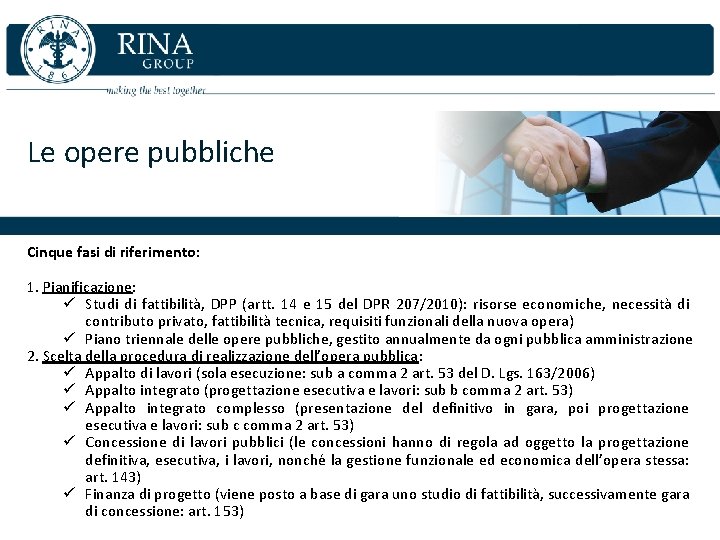 RINA
1861
RINA
GROUP
making the best together

Le opere pubbliche

Cinque fasi di riferimento:

1. Pianificazione:
✓ Studi di fattibilità, DPP (artt. 14 e 15 del DPR 207/2010): risorse economiche, necessità di contributo privato, fattibilità tecnica, requisiti funzionali della nuova opera)
✓ Piano triennale delle opere pubbliche, gestito annualmente da ogni pubblica amministrazione
2. Scelta della procedura di realizzazione dell'opera pubblica:
✓ Appalto di lavori (sola esecuzione: sub a comma 2 art. 53 del D. Lgs. 163/2006)
✓ Appalto integrato (progettazione esecutiva e lavori: sub b comma 2 art. 53)
✓ Appalto integrato complesso (presentazione del definitivo in gara, poi progettazione esecutiva e lavori: sub c comma 2 art. 53)
✓ Concessione di lavori pubblici (le concessioni hanno di regola ad oggetto la progettazione definitiva, esecutiva, i lavori, nonché la gestione funzionale ed economica dell'opera stessa: art. 143)
✓ Finanza di progetto (viene posto a base di gara uno studio di fattibilità, successivamente gara di concessione: art. 153)